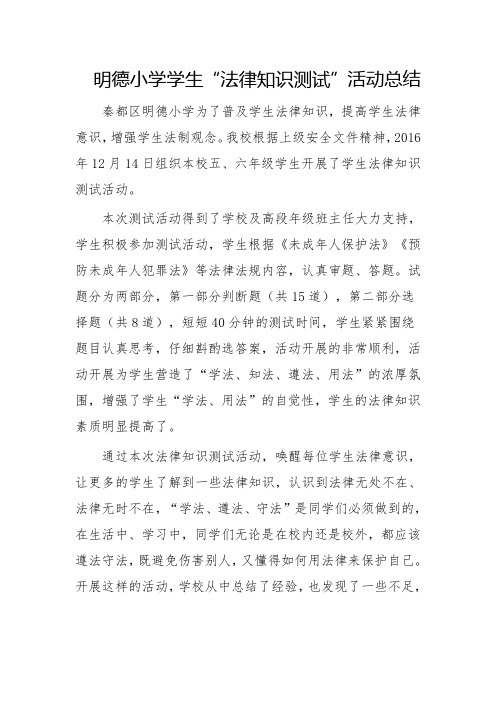 明德小学学生“法律知识测试”活动总结

秦都区明德小学为了普及学生法律知识，提高学生法律意识，增强学生法制观念。我校根据上级安全文件精神，2016年12月14日组织本校五、六年级学生开展了学生法律知识测试活动。

本次测试活动得到了学校及高段年级班主任大力支持，学生积极参加测试活动，学生根据《未成年人保护法》《预防未成年人犯罪法》等法律法规内容，认真审题、答题。试题分为两部分，第一部分判断题（共15道），第二部分选择题（共8道），短短40分钟的测试时间，学生紧紧围绕题目认真思考，仔细斟酌选答案，活动开展的非常顺利，活动开展为学生营造了“学法、知法、遵法、用法”的浓厚氛围，增强了学生“学法、用法”的自觉性，学生的法律知识素质明显提高了。

通过本次法律知识测试活动，唤醒每位学生法律意识，让更多的学生了解到一些法律知识，认识到法律无处不在、法律无时不在，“学法、遵法、守法”是同学们必须做到的，在生活中、学习中，同学们无论是在校内还是校外，都应该遵法守法，既避免伤害别人，又懂得如何用法律来保护自己。开展这样的活动，学校从中总结了经验，也发现了一些不足，